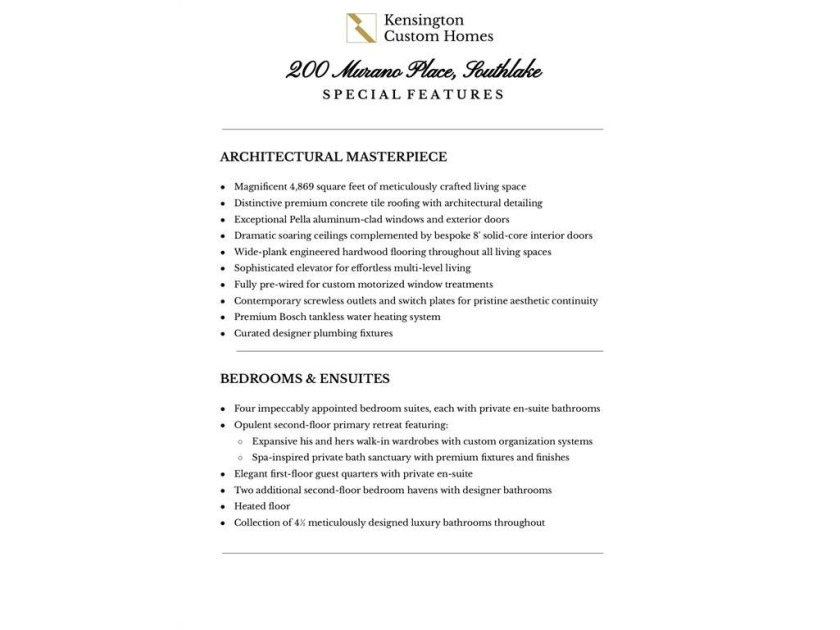 Kensington
Custom Homes

200 Murano Place, Southlake

SPECIAL FEATURES

ARCHITECTURAL MASTERPIECE

- Magnificent 4,869 square feet of meticulously crafted living space
- Distinctive premium concrete tile roofing with architectural detailing
- Exceptional Pella aluminum-clad windows and exterior doors
- Dramatic soaring ceilings complemented by bespoke 8' solid-core interior doors
- Wide-plank engineered hardwood flooring throughout all living spaces
- Sophisticated elevator for effortless multi-level living
- Fully pre-wired for custom motorized window treatments
- Contemporary screwless outlets and switch plates for pristine aesthetic continuity
- Premium Bosch tankless water heating system
- Curated designer plumbing fixtures

BEDROOMS & ENSUITES

- Four impeccably appointed bedroom suites, each with private en-suite bathrooms
- Opulent second-floor primary retreat featuring:
  - Expansive his and hers walk-in wardrobes with custom organization systems
  - Spa-inspired private bath sanctuary with premium fixtures and finishes
- Elegant first-floor guest quarters with private en-suite
- Two additional second-floor bedroom havens with designer bathrooms
- Heated floor
- Collection of 4½ meticulously designed luxury bathrooms throughout